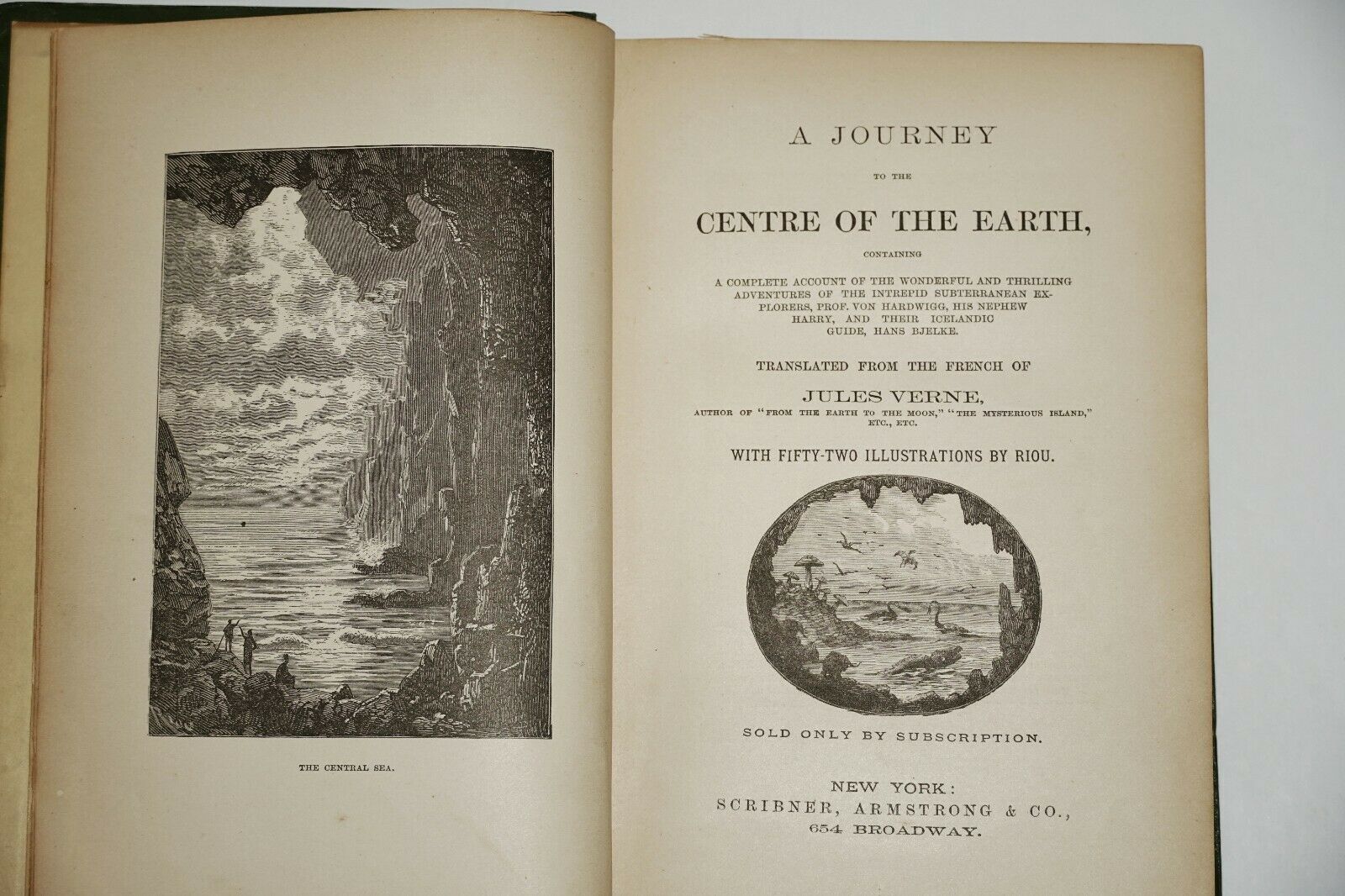 THE CENTRAL SEA.

A JOURNEY

TO THE

CENTRE OF THE EARTH,

CONTAINING

A COMPLETE ACCOUNT OF THE WONDERFUL AND THRILLING ADVENTURES OF THE INTREPID SUBTERRANEAN EXPLORERS, PROF. VON HARDWIGG, HIS NEPHEW HARRY, AND THEIR ICELANDIC GUIDE, HANS BJELKE.

TRANSLATED FROM THE FRENCH OF

JULES VERNE,

AUTHOR OF "FROM THE EARTH TO THE MOON," "THE MYSTERIOUS ISLAND," ETC., ETC.

WITH FIFTY-TWO ILLUSTRATIONS BY RIOU.

SOLD ONLY BY SUBSCRIPTION.

NEW YORK:
SCRIBNER, ARMSTRONG & CO.,
654 BROADWAY.